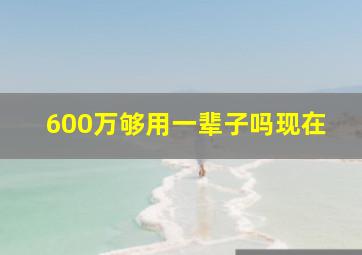 600万够用一辈子吗现在